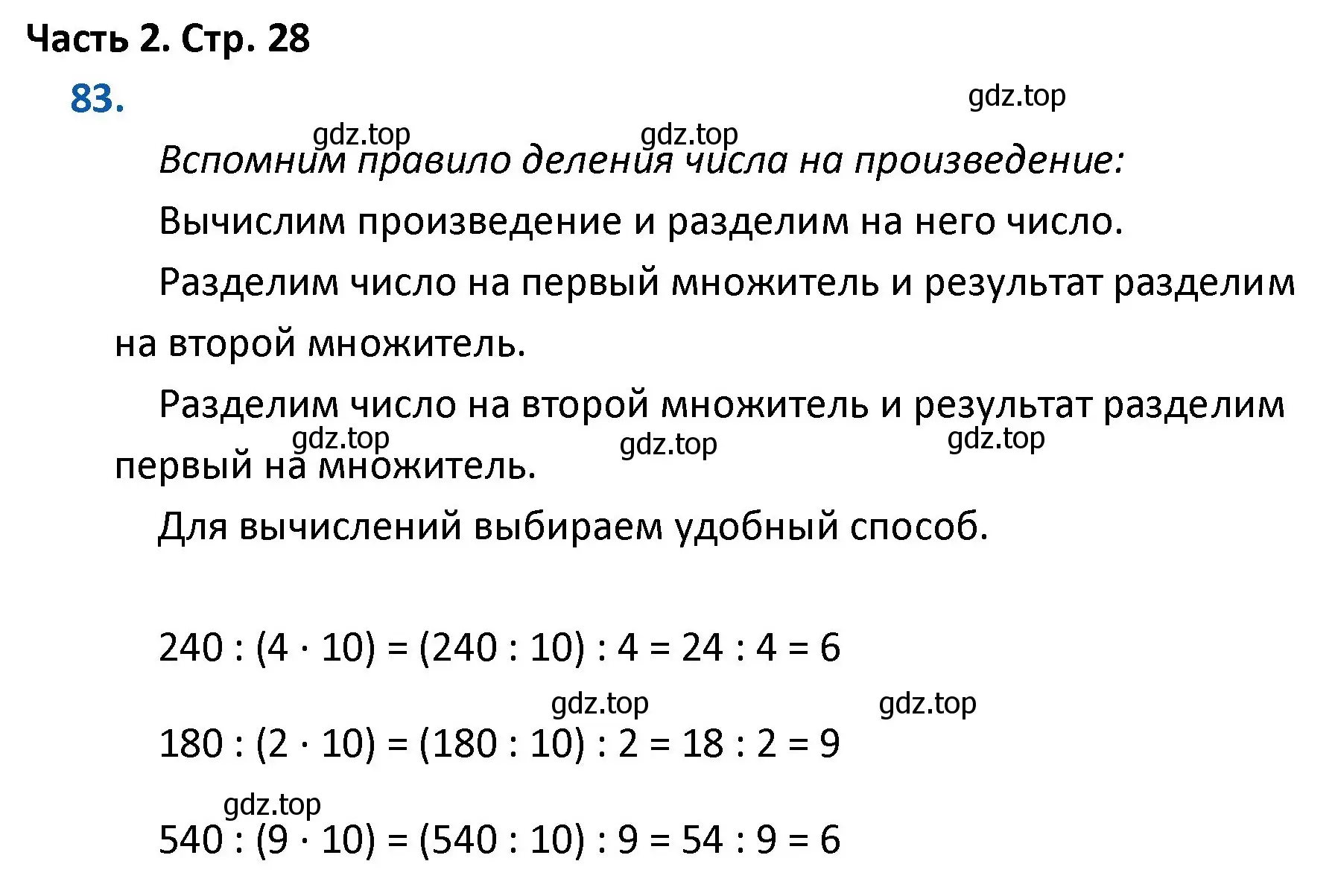 Часть 2. Стр. 28

83.

gdz.top

gdz.top gdz.top

Вспомним правило деления числа на произведение:

Вычислим произведение и разделим на него число.

Разделим число на первый множитель и результат разделим на второй множитель.

Разделим число на второй множитель и результат разделим первый на множитель.

gdz.top gdz.top gdz.top

Для вычислений выбираем удобный способ.

$240 : (4 \cdot 10) = (240 : 10) : 4 = 24 : 4 = 6$

gdz.top gdz.top

$180 : (2 \cdot 10) = (180 : 10) : 2 = 18 : 2 = 9$

gdz.top

$540 : (9 \cdot 10) = (540 : 10) : 9 = 54 : 9 = 6$